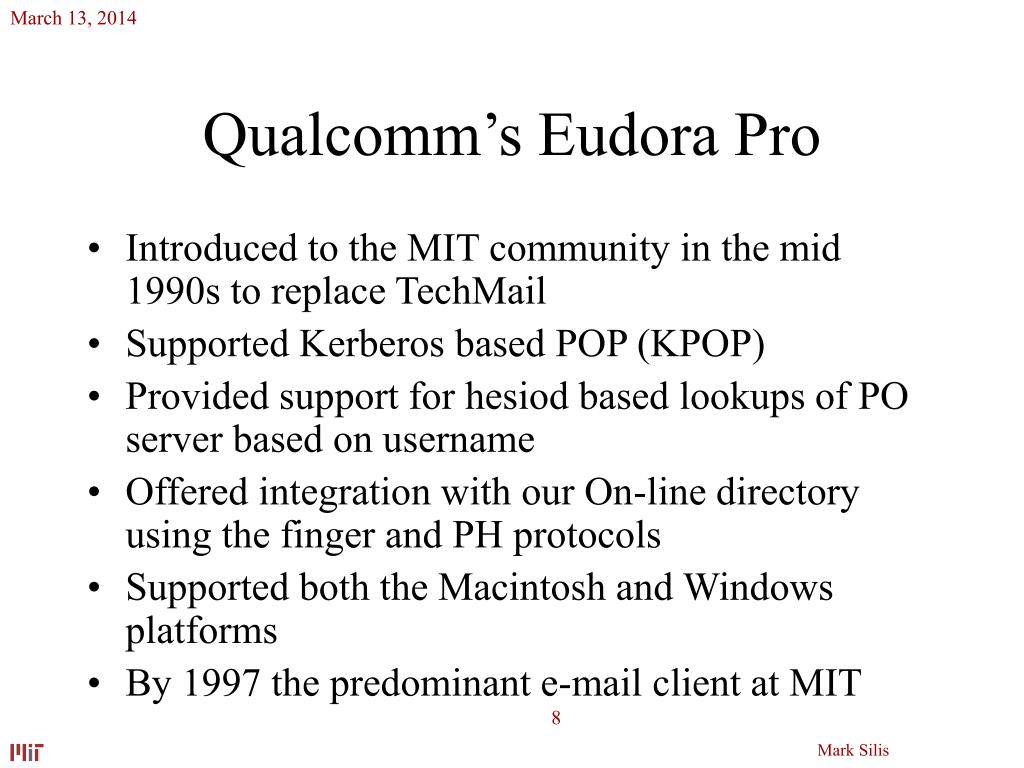 March 13, 2014

Qualcomm’s Eudora Pro

• Introduced to the MIT community in the mid 1990s to replace TechMail
• Supported Kerberos based POP (KPOP)
• Provided support for hesiod based lookups of PO server based on username
• Offered integration with our On-line directory using the finger and PH protocols
• Supported both the Macintosh and Windows platforms
• By 1997 the predominant e-mail client at MIT

8

MIT

Mark Silis